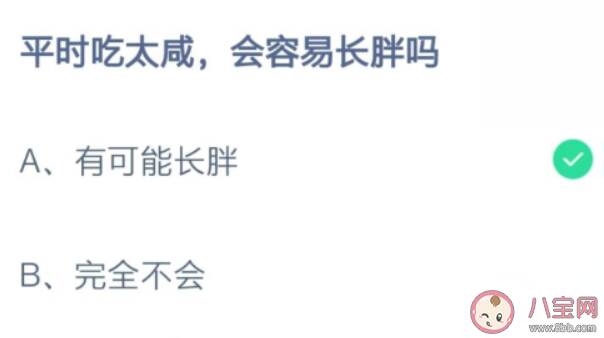 平时吃太咸，会容易长胖吗

A、有可能长胖

B、完全不会

八宝网
www.8bb.com